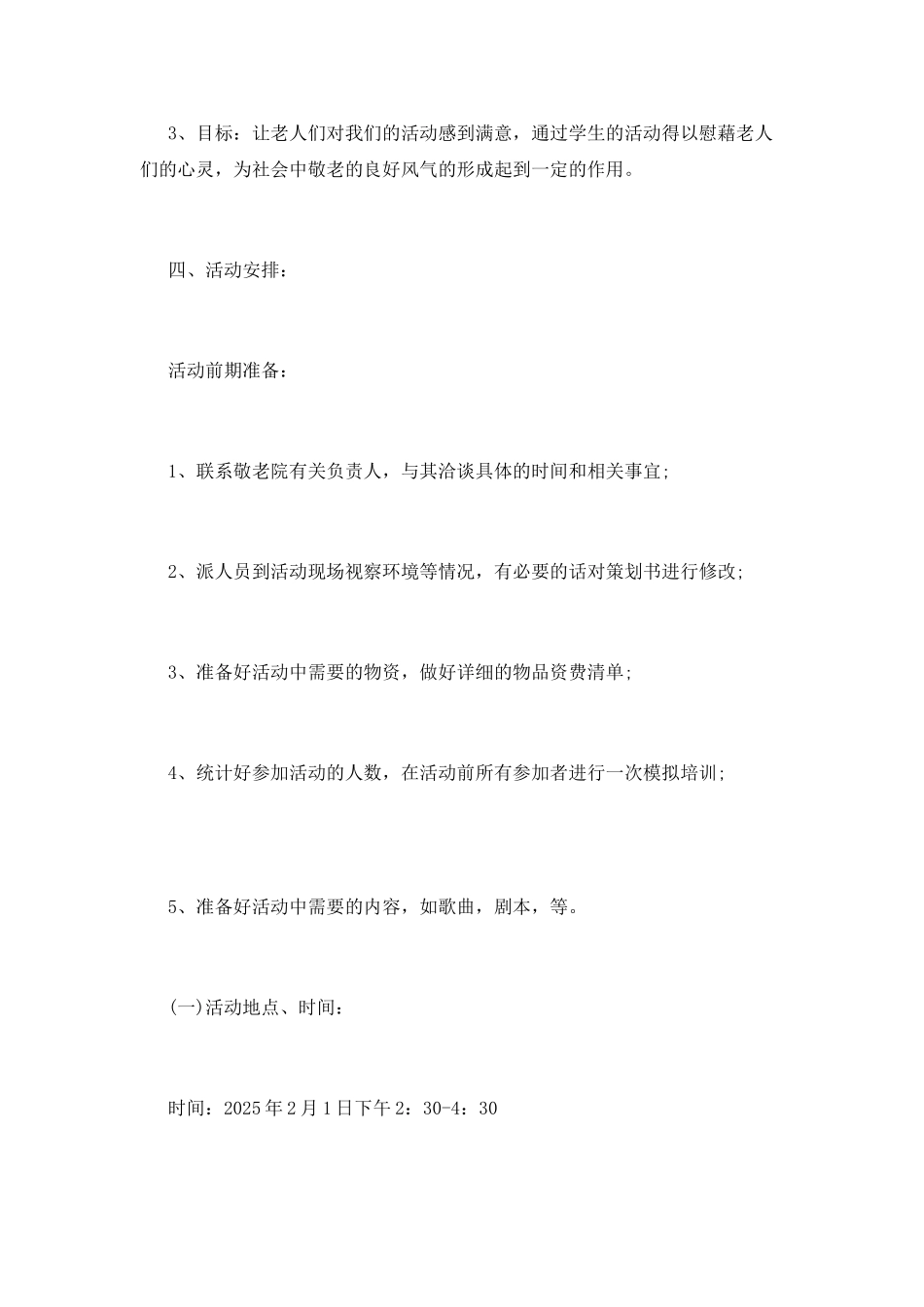 3、目标：让老人们对我们的活动感到满意，通过学生的活动得以慰藉老人们的心灵，为社会中敬老的良好风气的形成起到一定的作用。

四、活动安排：

活动前期准备：

1、联系敬老院有关负责人，与其洽谈具体的时间和相关事宜;

2、派人员到活动现场视察环境等情况，有必要的话对策划书进行修改;

3、准备好活动中需要的物资，做好详细的物品资费清单;

4、统计好参加活动的人数，在活动前所有参加者进行一次模拟培训;

5、准备好活动中需要的内容，如歌曲，剧本，等。

(一)活动地点、时间：

时间：2025年2月1日下午2：30-4：30